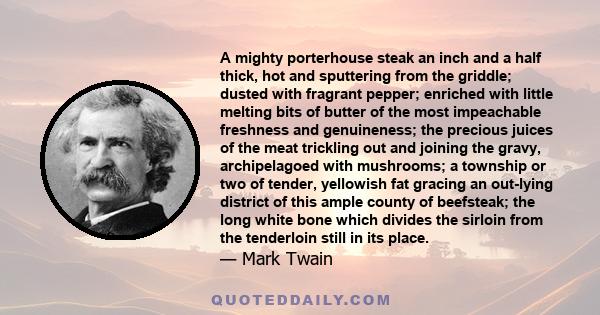 A mighty porterhouse steak an inch and a half thick, hot and sputtering from the griddle; dusted with fragrant pepper; enriched with little melting bits of butter of the most impeachable freshness and genuineness; the precious juices of the meat trickling out and joining the gravy, archipelagoed with mushrooms; a township or two of tender, yellowish fat gracing an out-lying district of this ample county of beefsteak; the long white bone which divides the sirloin from the tenderloin still in its place.
— Mark Twain

QUOTEDDAILY.COM